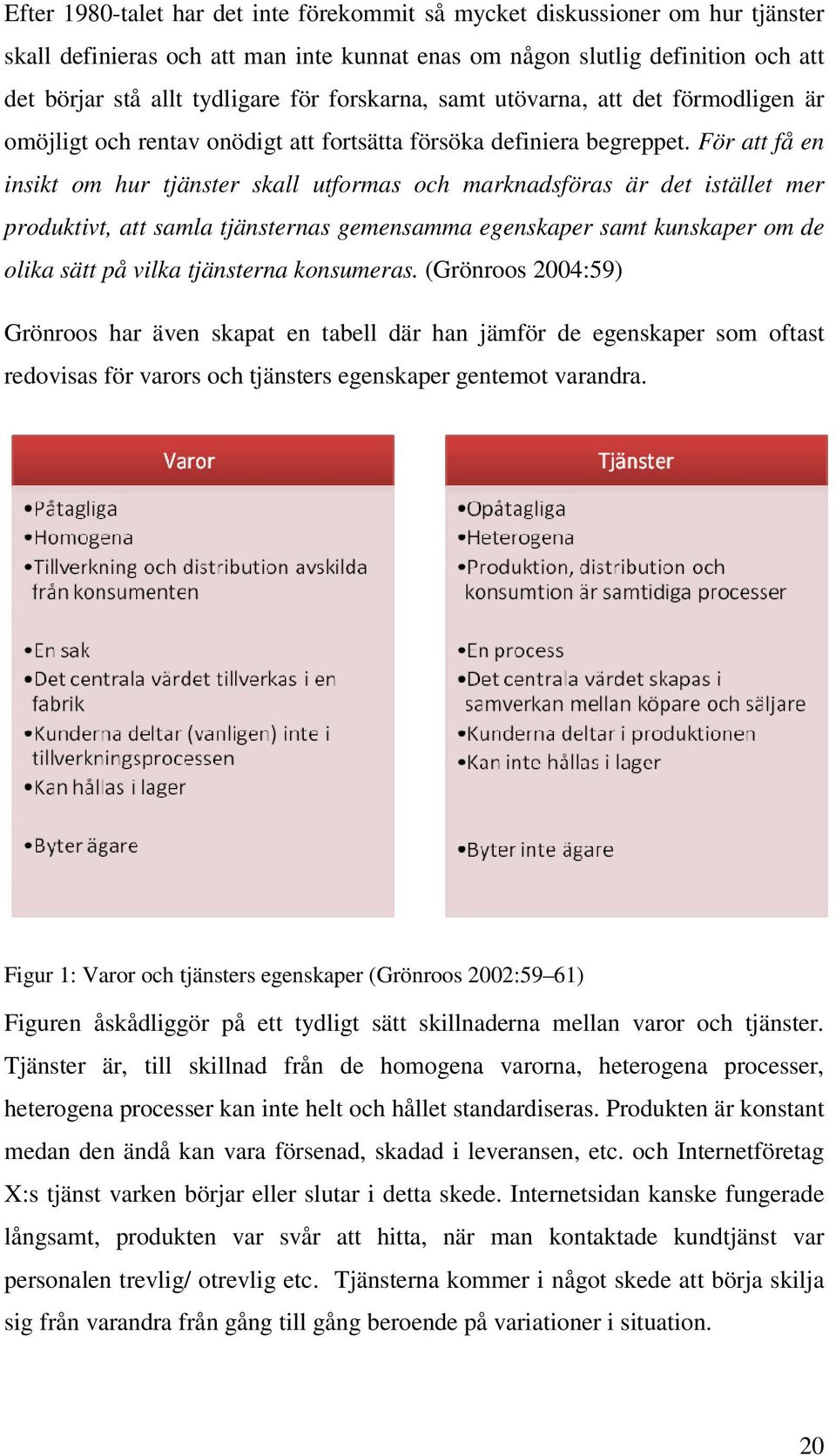 Efter 1980-talet har det inte förekommit så mycket diskussioner om hur tjänster skall definieras och att man inte kunnat enas om någon slutlig definition och att det börjar stå allt tydligare för forskarna, samt utövarna, att det förmodligen är omöjligt och rentav onödigt att fortsätta försöka definiera begreppet. För att få en insikt om hur tjänster skall utformas och marknadsföras är det istället mer produktivt, att samla tjänsternas gemensamma egenskaper samt kunskaper om de olika sätt på vilka tjänsterna konsumeras. (Grönroos 2004:59)

Grönroos har även skapat en tabell där han jämför de egenskaper som oftast redovisas för varors och tjänsters egenskaper gentemot varandra.

Varor

•Påtagliga
•Homogena
•Tillverkning och distribution avskilda från konsumenten
•En sak
•Det centrala värdet tillverkas i en fabrik
•Kunderna deltar (vanligen) inte i tillverkningsprocessen
•Kan hållas i lager
•Byter ägare

Tjänster

•Opåtagliga
•Heterogena
•Produktion, distribution och konsumtion är samtidiga processer
•En process
•Det centrala värdet skapas i samverkan mellan köpare och säljare
•Kunderna deltar i produktionen
•Kan inte hållas i lager
•Byter inte ägare

Figur 1: Varor och tjänsters egenskaper (Grönroos 2002:59–61)

Figuren åskådliggör på ett tydligt sätt skillnaderna mellan varor och tjänster. Tjänster är, till skillnad från de homogena varorna, heterogena processer, heterogena processer kan inte helt och hållet standardiseras. Produkten är konstant medan den ändå kan vara försenad, skadad i leveransen, etc. och Internetföretag X:s tjänst varken börjar eller slutar i detta skede. Internetsidan kanske fungerade långsamt, produkten var svår att hitta, när man kontaktade kundtjänst var personalen trevlig/ otrevlig etc. Tjänsterna kommer i något skede att börja skilja sig från varandra från gång till gång beroende på variationer i situation.

20